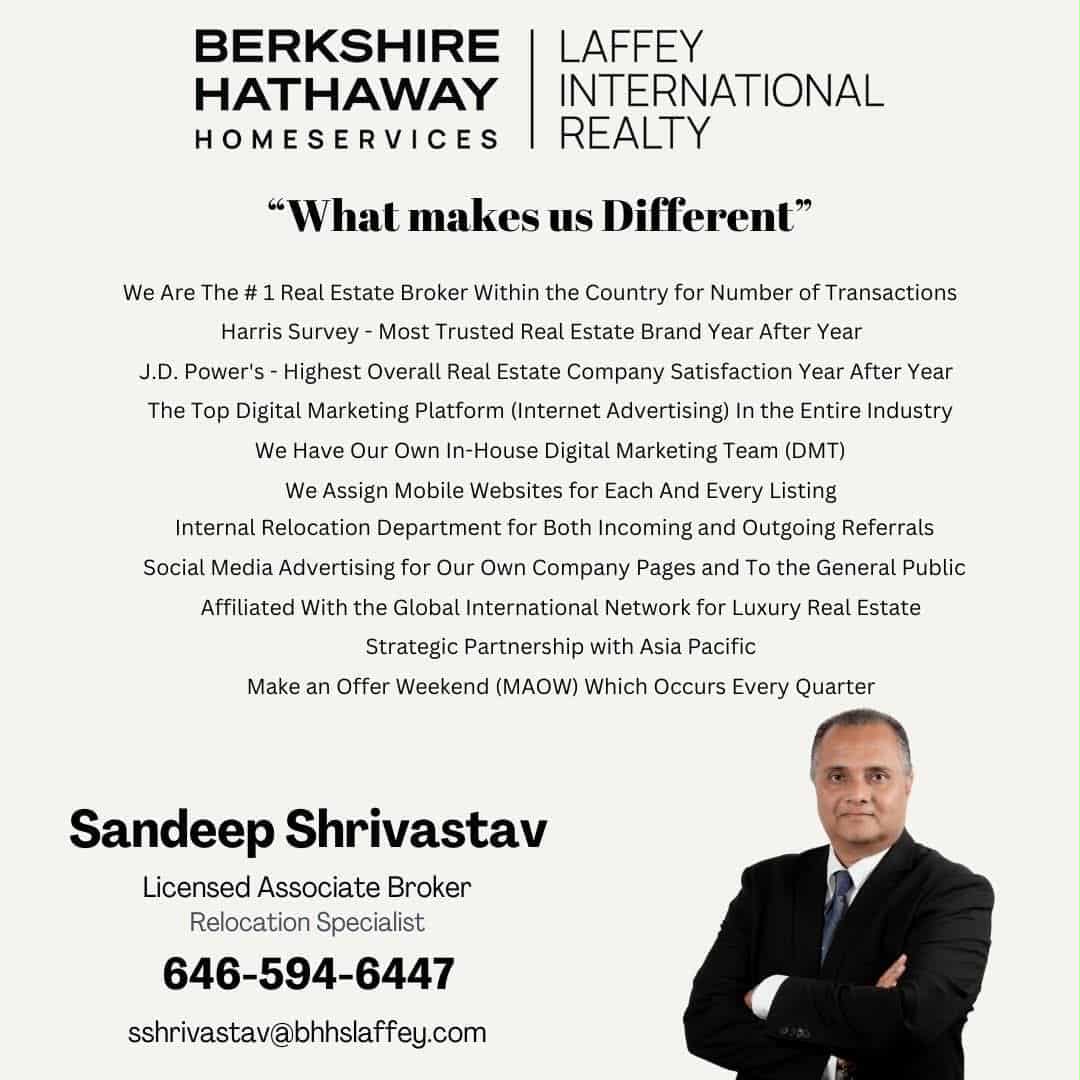 BERKSHIRE HATHAWAY HOMESERVICES | LAFFEY INTERNATIONAL REALTY

“What makes us Different”

We Are The # 1 Real Estate Broker Within the Country for Number of Transactions
Harris Survey - Most Trusted Real Estate Brand Year After Year
J.D. Power's - Highest Overall Real Estate Company Satisfaction Year After Year
The Top Digital Marketing Platform (Internet Advertising) In the Entire Industry
We Have Our Own In-House Digital Marketing Team (DMT)
We Assign Mobile Websites for Each And Every Listing
Internal Relocation Department for Both Incoming and Outgoing Referrals
Social Media Advertising for Our Own Company Pages and To the General Public
Affiliated With the Global International Network for Luxury Real Estate
Strategic Partnership with Asia Pacific
Make an Offer Weekend (MAOW) Which Occurs Every Quarter

Sandeep Shrivastav

Licensed Associate Broker
Relocation Specialist

646-594-6447

sshrivastav@bhhslaffey.com